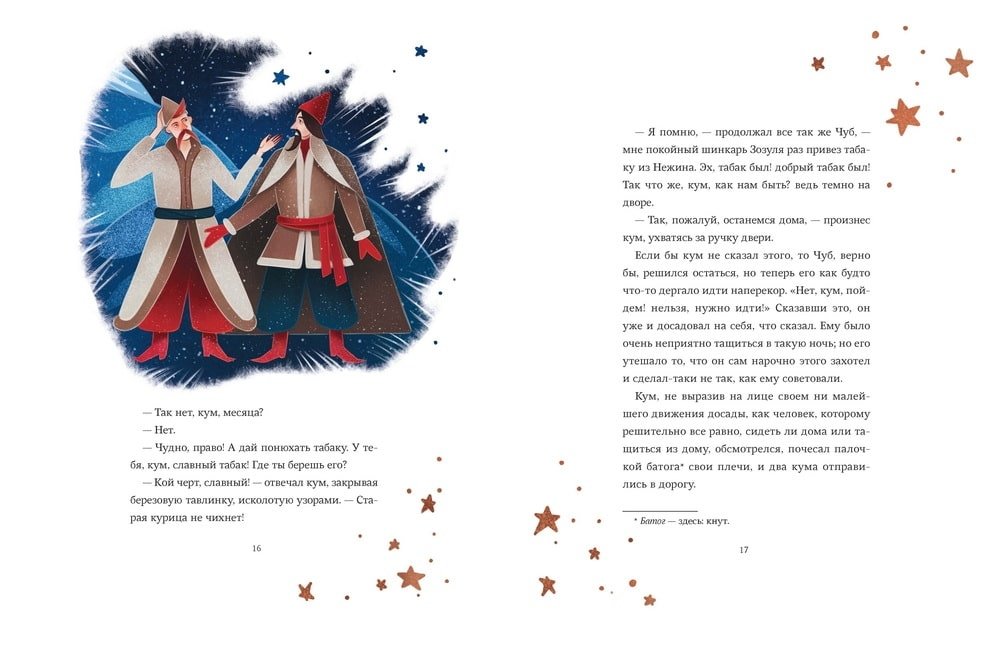 — Так нет, кум, месяца?

— Нет.

— Чудно, право! А дай понюхать табаку. У тебя, кум, славный табак! Где ты берешь его?

— Кой черт, славный! — отвечал кум, закрывая березовую тавлинку, исколотую узорами. — Старая курица не чихнет!

16

— Я помню, — продолжал все так же Чуб, — мне покойный шинкарь Зозуля раз привез табаку из Нежина. Эх, табак был! добрый табак был! Так что же, кум, как нам быть? ведь темно на дворе.

— Так, пожалуй, останемся дома, — произнес кум, ухватясь за ручку двери.

Если бы кум не сказал этого, то Чуб, верно бы, решился остаться, но теперь его как будто что-то дергало идти наперекор. «Нет, кум, пойдем! нельзя, нужно идти!» Сказавши это, он уже и досадовал на себя, что сказал. Ему было очень неприятно тащиться в такую ночь; но его утешало то, что он сам нарочно этого захотел и сделал-таки не так, как ему советовали.

Кум, не выразив на лице своем ни малейшего движения досады, как человек, которому решительно все равно, сидеть ли дома или тащиться из дому, обсмотрелся, почесал палочкой батога* свои плечи, и два кума отправились в дорогу.

* Батог — здесь: кнут.

17